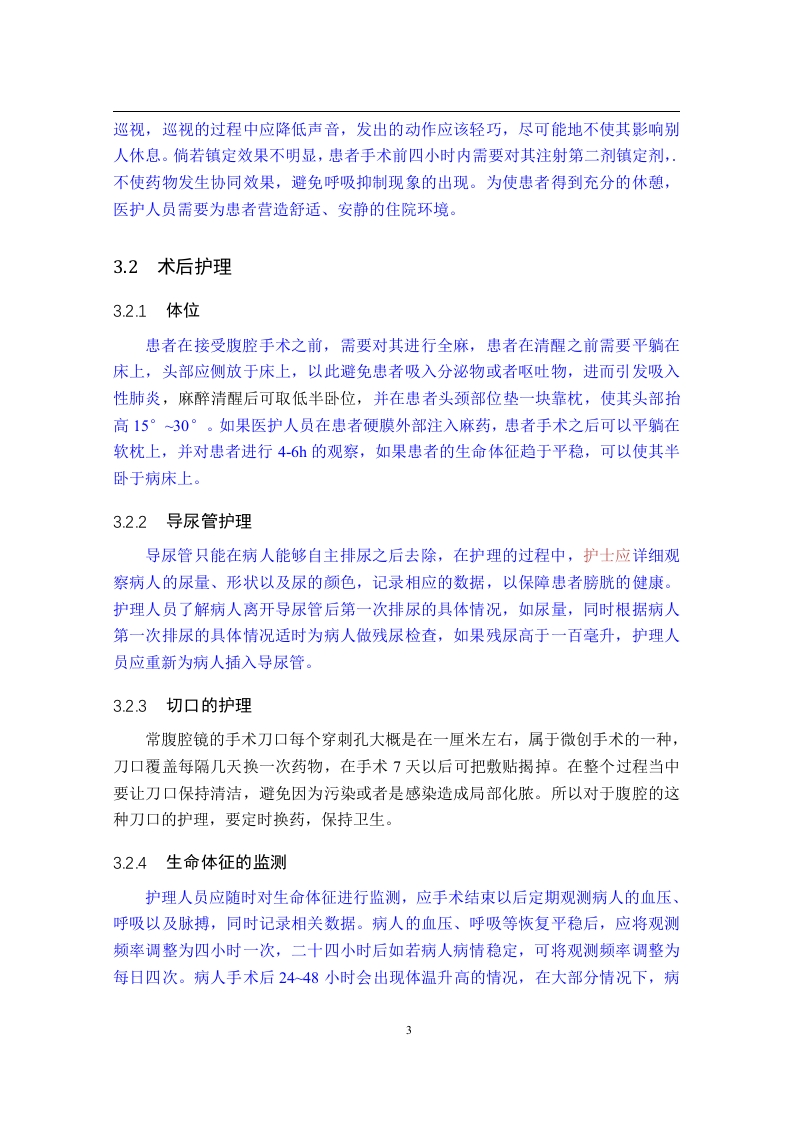 巡视，巡视的过程中应降低声音，发出的动作应该轻巧，尽可能地不使其影响别人休息。倘若镇定效果不明显，患者手术前四小时内需要对其注射第二剂镇定剂，.不使药物发生协同效果，避免呼吸抑制现象的出现。为使患者得到充分的休憩，医护人员需要为患者营造舒适、安静的住院环境。

3.2 术后护理

3.2.1 体位

患者在接受腹腔手术之前，需要对其进行全麻，患者在清醒之前需要平躺在床上，头部应侧放于床上，以此避免患者吸入分泌物或者呕吐物，进而引发吸入性肺炎，麻醉清醒后可取低半卧位，并在患者头颈部位垫一块靠枕，使其头部抬高 15°~30°。如果医护人员在患者硬膜外部注入麻药，患者手术之后可以平躺在软枕上，并对患者进行 4-6h 的观察，如果患者的生命体征趋于平稳，可以使其半卧于病床上。

3.2.2 导尿管护理

导尿管只能在病人能够自主排尿之后去除，在护理的过程中，护士应详细观察病人的尿量、形状以及尿的颜色，记录相应的数据，以保障患者膀胱的健康。护理人员了解病人离开导尿管后第一次排尿的具体情况，如尿量，同时根据病人第一次排尿的具体情况适时为病人做残尿检查，如果残尿高于一百毫升，护理人员应重新为病人插入导尿管。

3.2.3 切口的护理

常腹腔镜的手术刀口每个穿刺孔大概是在一厘米左右，属于微创手术的一种，刀口覆盖每隔几天换一次药物，在手术 7 天以后可把敷贴揭掉。在整个过程当中要让刀口保持清洁，避免因为污染或者是感染造成局部化脓。所以对于腹腔的这种刀口的护理，要定时换药，保持卫生。

3.2.4 生命体征的监测

护理人员应随时对生命体征进行监测，应手术结束以后定期观测病人的血压、呼吸以及脉搏，同时记录相关数据。病人的血压、呼吸等恢复平稳后，应将观测频率调整为四小时一次，二十四小时后如若病人病情稳定，可将观测频率调整为每日四次。病人手术后 24~48 小时会出现体温升高的情况，在大部分情况下，病

3